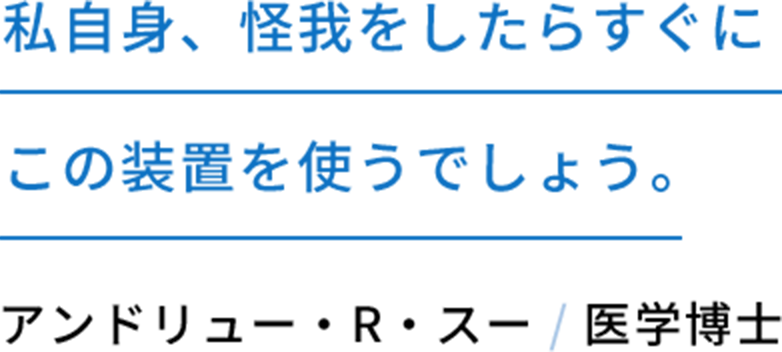 私自身、怪我をしたらすぐに
この装置を使うでしょう。

アンドリュー・R・スー / 医学博士